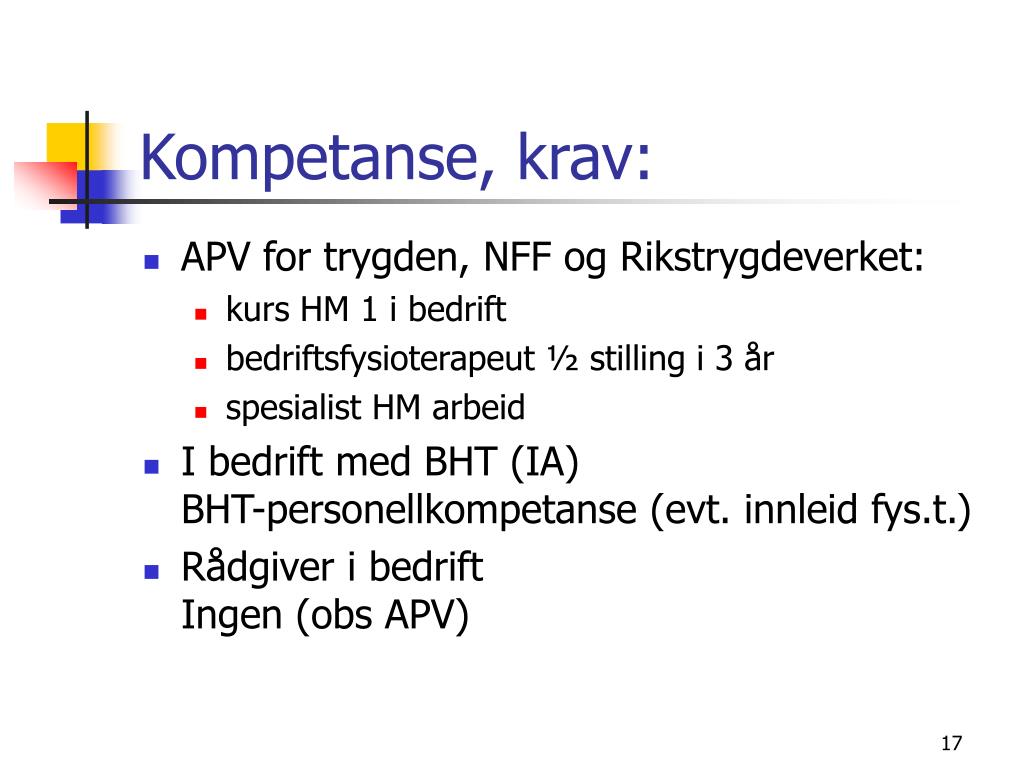 Kompetanse, krav:

- APV for trygden, NFF og Rikstrygdeverket:
  - kurs HM 1 i bedrift
  - bedriftsfysioterapeut ½ stilling i 3 år
  - spesialist HM arbeid
- I bedrift med BHT (IA)
  BHT-personellkompetanse (evt. innleid fys.t.)
- Rådgiver i bedrift
  Ingen (obs APV)

17